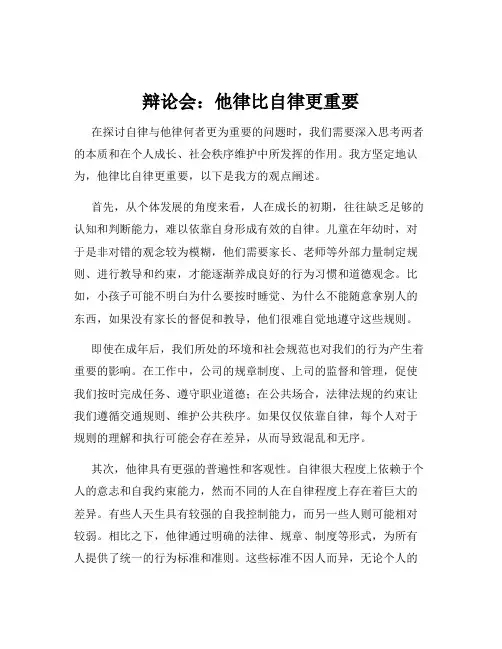 辩论会：他律比自律更重要

在探讨自律与他律何者更为重要的问题时，我们需要深入思考两者的本质和在个人成长、社会秩序维护中所发挥的作用。我方坚定地认为，他律比自律更重要，以下是我方的观点阐述。

首先，从个体发展的角度来看，人在成长的初期，往往缺乏足够的认知和判断能力，难以依靠自身形成有效的自律。儿童在年幼时，对于是非对错的观念较为模糊，他们需要家长、老师等外部力量制定规则、进行教导和约束，才能逐渐养成良好的行为习惯和道德观念。比如，小孩子可能不明白为什么要按时睡觉、为什么不能随意拿别人的东西，如果没有家长的督促和教导，他们很难自觉地遵守这些规则。

即使在成年后，我们所处的环境和社会规范也对我们的行为产生着重要的影响。在工作中，公司的规章制度、上司的监督和管理，促使我们按时完成任务、遵守职业道德；在公共场合，法律法规的约束让我们遵循交通规则、维护公共秩序。如果仅仅依靠自律，每个人对于规则的理解和执行可能会存在差异，从而导致混乱和无序。

其次，他律具有更强的普遍性和客观性。自律很大程度上依赖于个人的意志和自我约束能力，然而不同的人在自律程度上存在着巨大的差异。有些人天生具有较强的自我控制能力，而另一些人则可能相对较弱。相比之下，他律通过明确的法律、规章、制度等形式，为所有人提供了统一的行为标准和准则。这些标准不因人而异，无论个人的